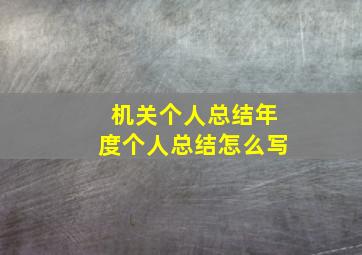 机关个人总结年度个人总结怎么写